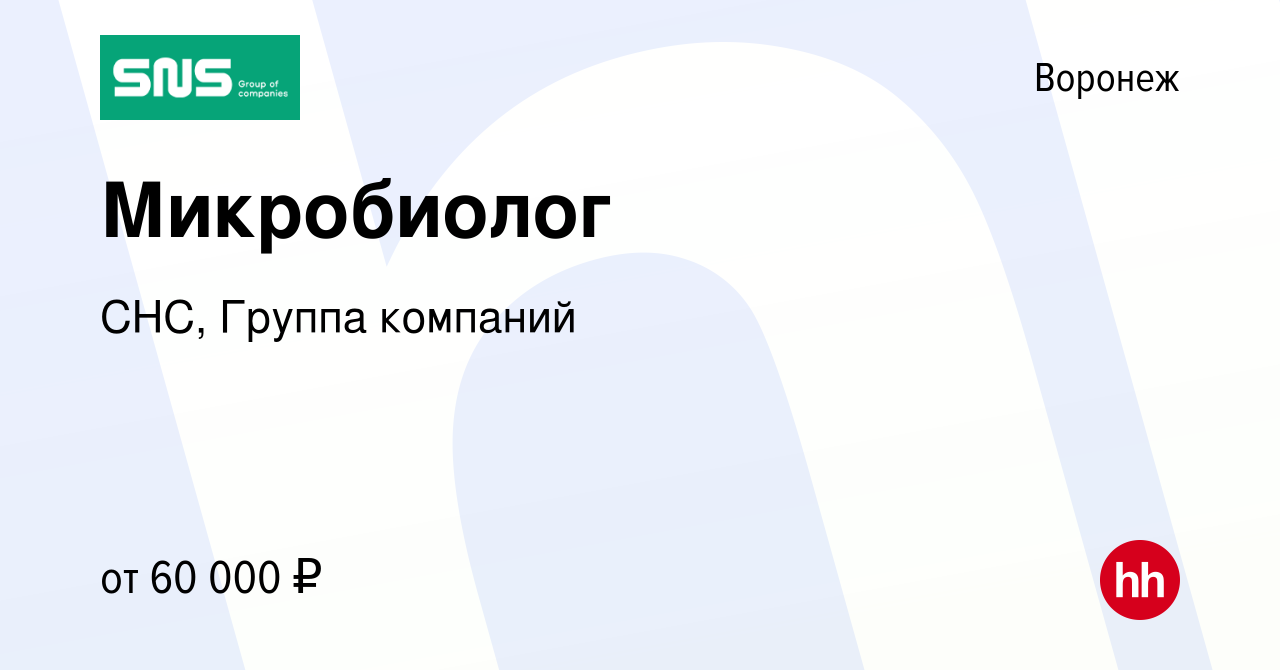 SNS Group of companies

Воронеж

Микробиолог

СНС, Группа компаний

от 60 000 ₽

hh